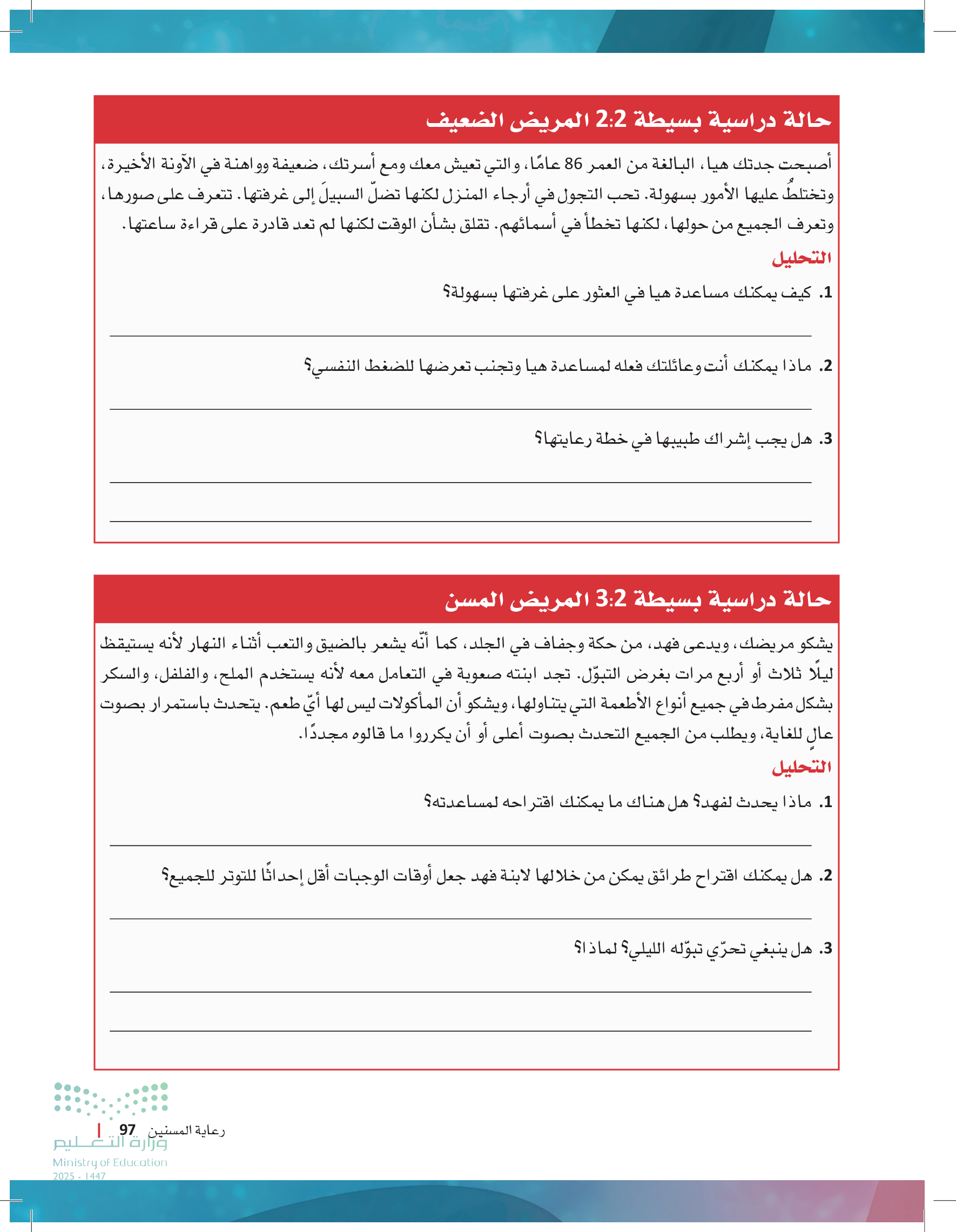 حالة دراسية بسيطة 2:2 المريض الضعيف

أصبحت جدتك هيا، البالغة من العمر 86 عامًا، والتي تعيش معك ومع أسرتك، ضعيفة وواهنة في الآونة الأخيرة، وتختلطُ عليها الأمور بسهولة. تحب التجول في أرجاء المنزل لكنها تضلّ السبيلَ إلى غرفتها. تتعرف على صورها، وتعرف الجميع من حولها، لكنها تخطأ في أسمائهم. تقلق بشأن الوقت لكنها لم تعد قادرة على قراءة ساعتها.

التحليل

1. كيف يمكنك مساعدة هيا في العثور على غرفتها بسهولة؟

2. ماذا يمكنك أنت وعائلتك فعله لمساعدة هيا وتجنب تعرضها للضغط النفسي؟

3. هل يجب إشراك طبيبها في خطة رعايتها؟

حالة دراسية بسيطة 3:2 المريض المسن

يشكو مريضك، ويدعى فهد، من حكة وجفاف في الجلد، كما أنّه يشعر بالضيق والتعب أثناء النهار لأنه يستيقظ ليلًا ثلاث أو أربع مرات بغرض التبوّل. تجد ابنته صعوبة في التعامل معه لأنه يستخدم الملح، والفلفل، والسكر بشكل مفرط في جميع أنواع الأطعمة التي يتناولها، ويشكو أن المأكولات ليس لها أيّ طعم. يتحدث باستمرار بصوت عالٍ للغاية، ويطلب من الجميع التحدث بصوت أعلى أو أن يكرروا ما قالوه مجددًا.

التحليل

1. ماذا يحدث لفهد؟ هل هناك ما يمكنك اقتراحه لمساعدته؟

2. هل يمكنك اقتراح طرائق يمكن من خلالها لابنة فهد جعل أوقات الوجبات أقل إحداثًا للتوتر للجميع؟

3. هل ينبغي تحرّي تبوّله الليلي؟ لماذا؟

رعاية المسنين 97

وزارة التعليم
Ministry of Education
2025 - 1447